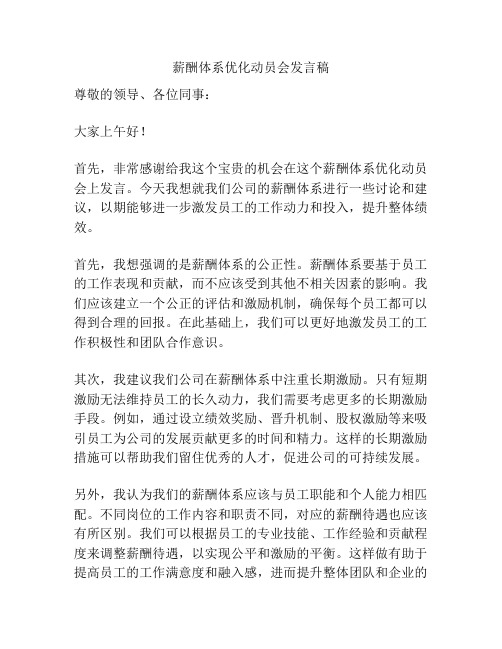 薪酬体系优化动员会发言稿

尊敬的领导、各位同事：

大家上午好！

首先，非常感谢给我这个宝贵的机会在这个薪酬体系优化动员会上发言。今天我想就我们公司的薪酬体系进行一些讨论和建议，以期能够进一步激发员工的工作动力和投入，提升整体绩效。

首先，我想强调的是薪酬体系的公正性。薪酬体系要基于员工的工作表现和贡献，而不应该受到其他不相关因素的影响。我们应该建立一个公正的评估和激励机制，确保每个员工都可以得到合理的回报。在此基础上，我们可以更好地激发员工的工作积极性和团队合作意识。

其次，我建议我们公司在薪酬体系中注重长期激励。只有短期激励无法维持员工的长久动力，我们需要考虑更多的长期激励手段。例如，通过设立绩效奖励、晋升机制、股权激励等来吸引员工为公司的发展贡献更多的时间和精力。这样的长期激励措施可以帮助我们留住优秀的人才，促进公司的可持续发展。

另外，我认为我们的薪酬体系应该与员工职能和个人能力相匹配。不同岗位的工作内容和职责不同，对应的薪酬待遇也应该有所区别。我们可以根据员工的专业技能、工作经验和贡献程度来调整薪酬待遇，以实现公平和激励的平衡。这样做有助于提高员工的工作满意度和融入感，进而提升整体团队和企业的